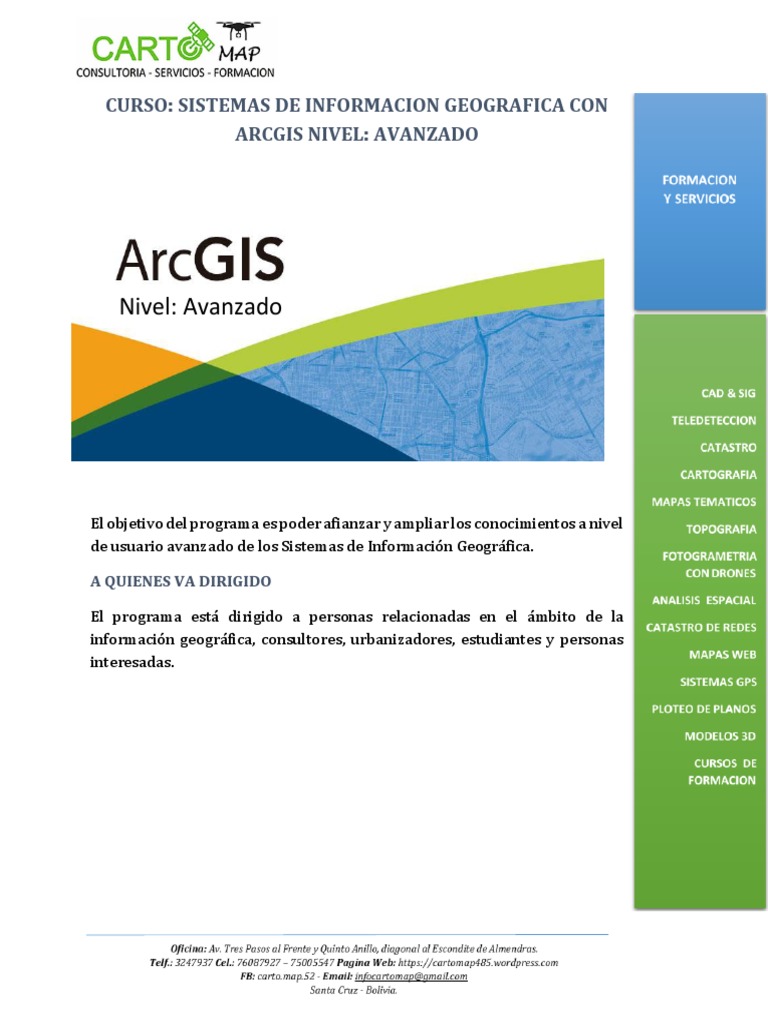 CARTO MAP
CONSULTORIA - SERVICIOS - FORMACION

CURSO: SISTEMAS DE INFORMACION GEOGRAFICA CON ARCGIS NIVEL: AVANZADO

ArcGIS
Nivel: Avanzado

El objetivo del programa es poder afianzar y ampliar los conocimientos a nivel de usuario avanzado de los Sistemas de Información Geográfica.

A QUIENES VA DIRIGIDO

El programa está dirigido a personas relacionadas en el ámbito de la información geográfica, consultores, urbanizadores, estudiantes y personas interesadas.

FORMACION Y SERVICIOS

CAD & SIG
TELEDETECCION
CATASTRO
CARTOGRAFIA
MAPAS TEMATICOS
TOPOGRAFIA
FOTOGRAMETRIA CON DRONES
ANALISIS ESPACIAL
CATASTRO DE REDES
MAPAS WEB
SISTEMAS GPS
PLOTEO DE PLANOS
MODELOS 3D
CURSOS DE FORMACION

Oficina: Av. Tres Pasos al Frente y Quinto Anillo, diagonal al Escondite de Almendras.
Telf.: 3247937 Cel.: 76087927 – 75005547 Pagina Web: https://cartomap485.wordpress.com
FB: carto.map.52 - Email: infocartomap@gmail.com
Santa Cruz - Bolivia.